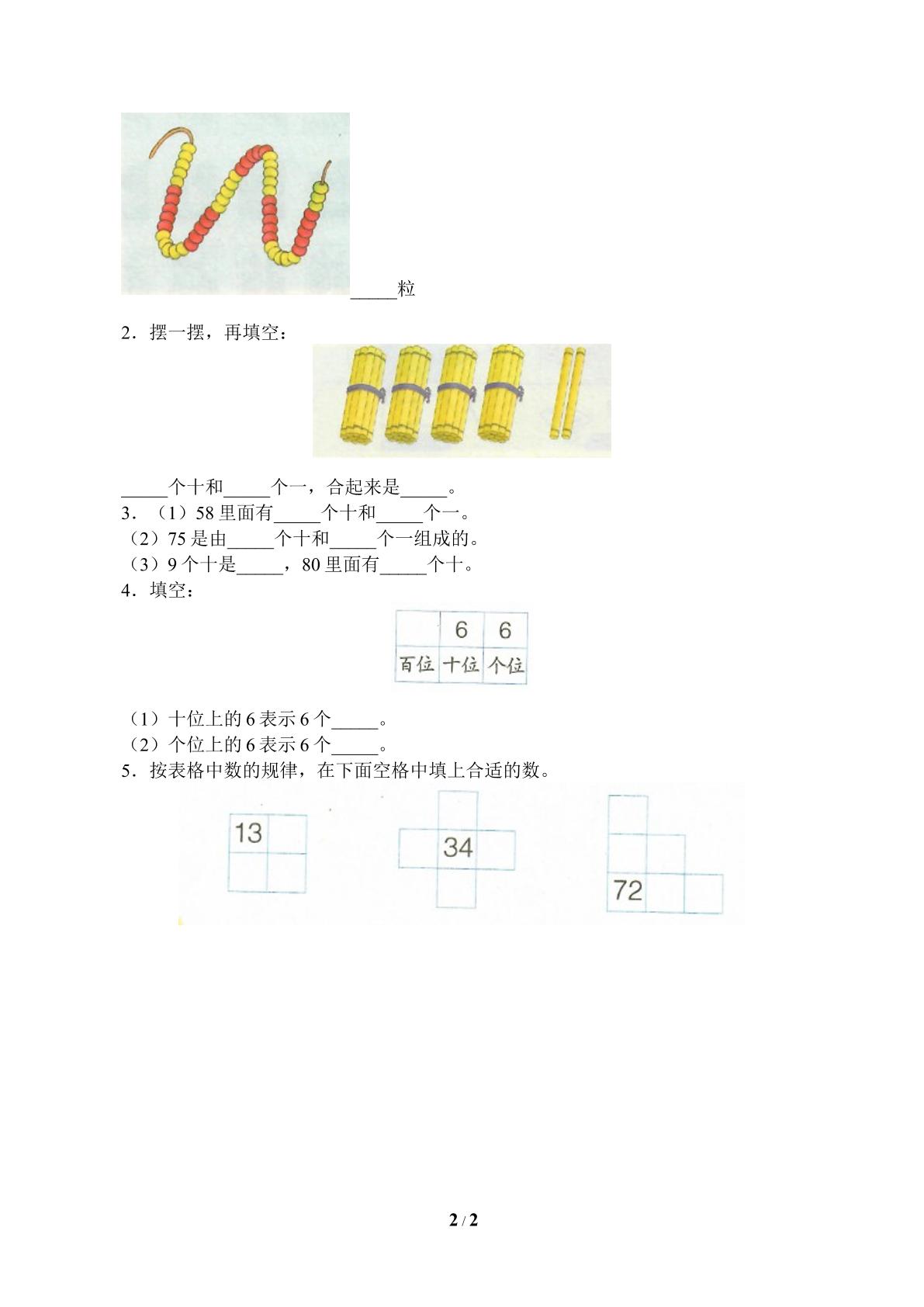 ____粒

2．摆一摆，再填空：

____个十和____个一，合起来是____。

3．（1）58里面有____个十和____个一。

（2）75是由____个十和____个一组成的。

（3）9个十是____，80里面有____个十。

4．填空：

|  | 6 | 6 |
|---|---|---|
| 百位 | 十位 | 个位 |

（1）十位上的6表示6个____。

（2）个位上的6表示6个____。

5．按表格中数的规律，在下面空格中填上合适的数。

13

34

72

2 / 2